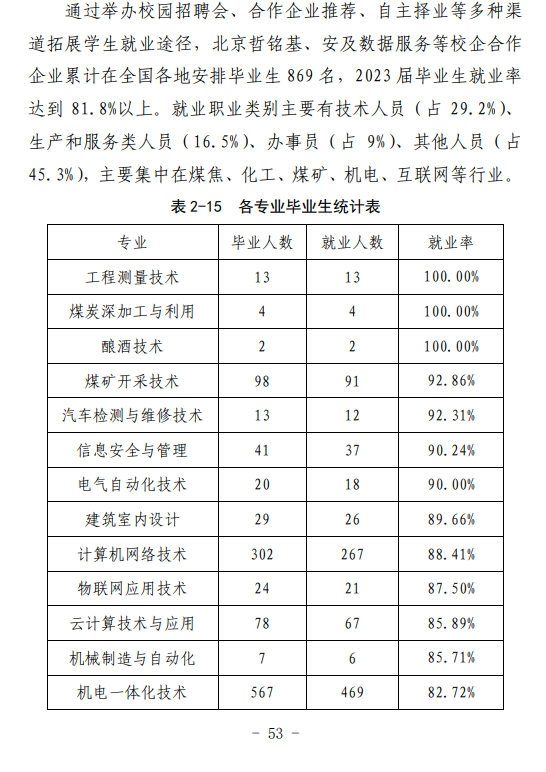 通过举办校园招聘会、合作企业推荐、自主择业等多种渠道拓展学生就业途径，北京哲铭基、安及数据服务等校企合作企业累计在全国各地安排毕业生 869 名，2023 届毕业生就业率达到 81.8%以上。就业职业类别主要有技术人员（占 29.2%）、生产和服务类人员（16.5%）、办事员（占 9%）、其他人员（占 45.3%），主要集中在煤焦、化工、煤矿、机电、互联网等行业。

表 2-15 各专业毕业生统计表

| 专业 | 毕业人数 | 就业人数 | 就业率 |
|---|---|---|---|
| 工程测量技术 | 13 | 13 | 100.00% |
| 煤炭深加工与利用 | 4 | 4 | 100.00% |
| 酿酒技术 | 2 | 2 | 100.00% |
| 煤矿开采技术 | 98 | 91 | 92.86% |
| 汽车检测与维修技术 | 13 | 12 | 92.31% |
| 信息安全与管理 | 41 | 37 | 90.24% |
| 电气自动化技术 | 20 | 18 | 90.00% |
| 建筑室内设计 | 29 | 26 | 89.66% |
| 计算机网络技术 | 302 | 267 | 88.41% |
| 物联网应用技术 | 24 | 21 | 87.50% |
| 云计算技术与应用 | 78 | 67 | 85.89% |
| 机械制造与自动化 | 7 | 6 | 85.71% |
| 机电一体化技术 | 567 | 469 | 82.72% |

- 53 -